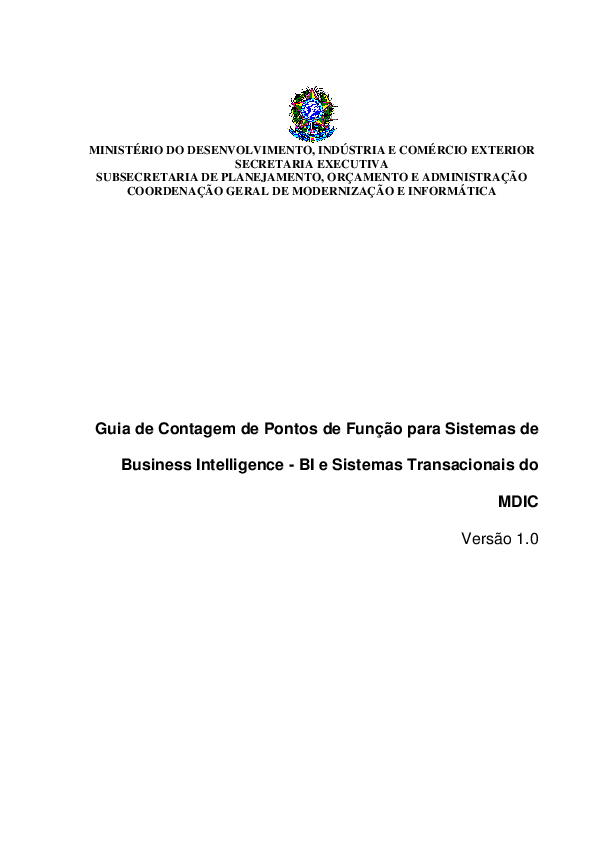 MINISTÉRIO DO DESENVOLVIMENTO, INDÚSTRIA E COMÉRCIO EXTERIOR
SECRETARIA EXECUTIVA
SUBSECRETARIA DE PLANEJAMENTO, ORÇAMENTO E ADMINISTRAÇÃO
COORDENAÇÃO GERAL DE MODERNIZAÇÃO E INFORMÁTICA

Guia de Contagem de Pontos de Função para Sistemas de Business Intelligence - BI e Sistemas Transacionais do MDIC

Versão 1.0